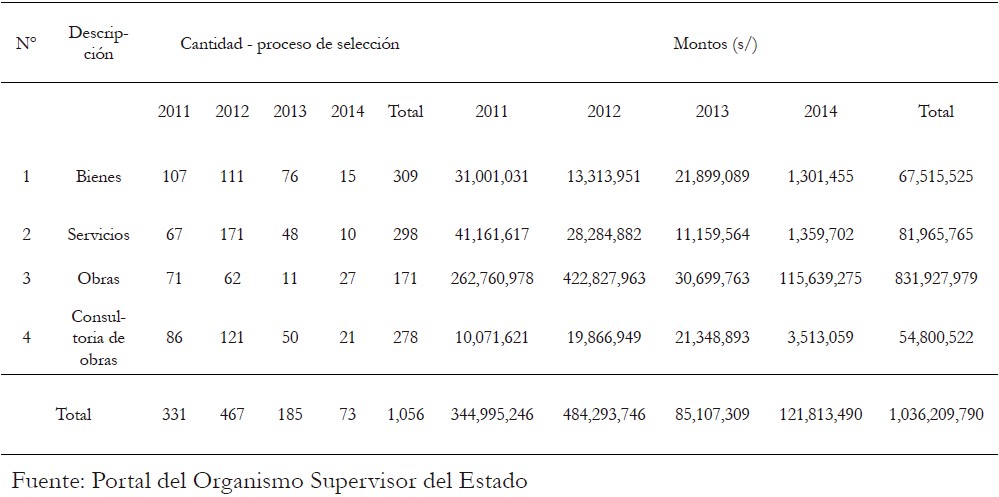 | N° | Descripción | Cantidad - proceso de selección | | | | | Montos (s/) | | | | |
|---|---|---|---|---|---|---|---|---|---|---|---|
| | | 2011 | 2012 | 2013 | 2014 | Total | 2011 | 2012 | 2013 | 2014 | Total |
| 1 | Bienes | 107 | 111 | 76 | 15 | 309 | 31,001,031 | 13,313,951 | 21,899,089 | 1,301,455 | 67,515,525 |
| 2 | Servicios | 67 | 171 | 48 | 10 | 298 | 41,161,617 | 28,284,882 | 11,159,564 | 1,359,702 | 81,965,765 |
| 3 | Obras | 71 | 62 | 11 | 27 | 171 | 262,760,978 | 422,827,963 | 30,699,763 | 115,639,275 | 831,927,979 |
| 4 | Consultoria de obras | 86 | 121 | 50 | 21 | 278 | 10,071,621 | 19,866,949 | 21,348,893 | 3,513,059 | 54,800,522 |
| | Total | 331 | 467 | 185 | 73 | 1,056 | 344,995,246 | 484,293,746 | 85,107,309 | 121,813,490 | 1,036,209,790 |

Fuente: Portal del Organismo Supervisor del Estado